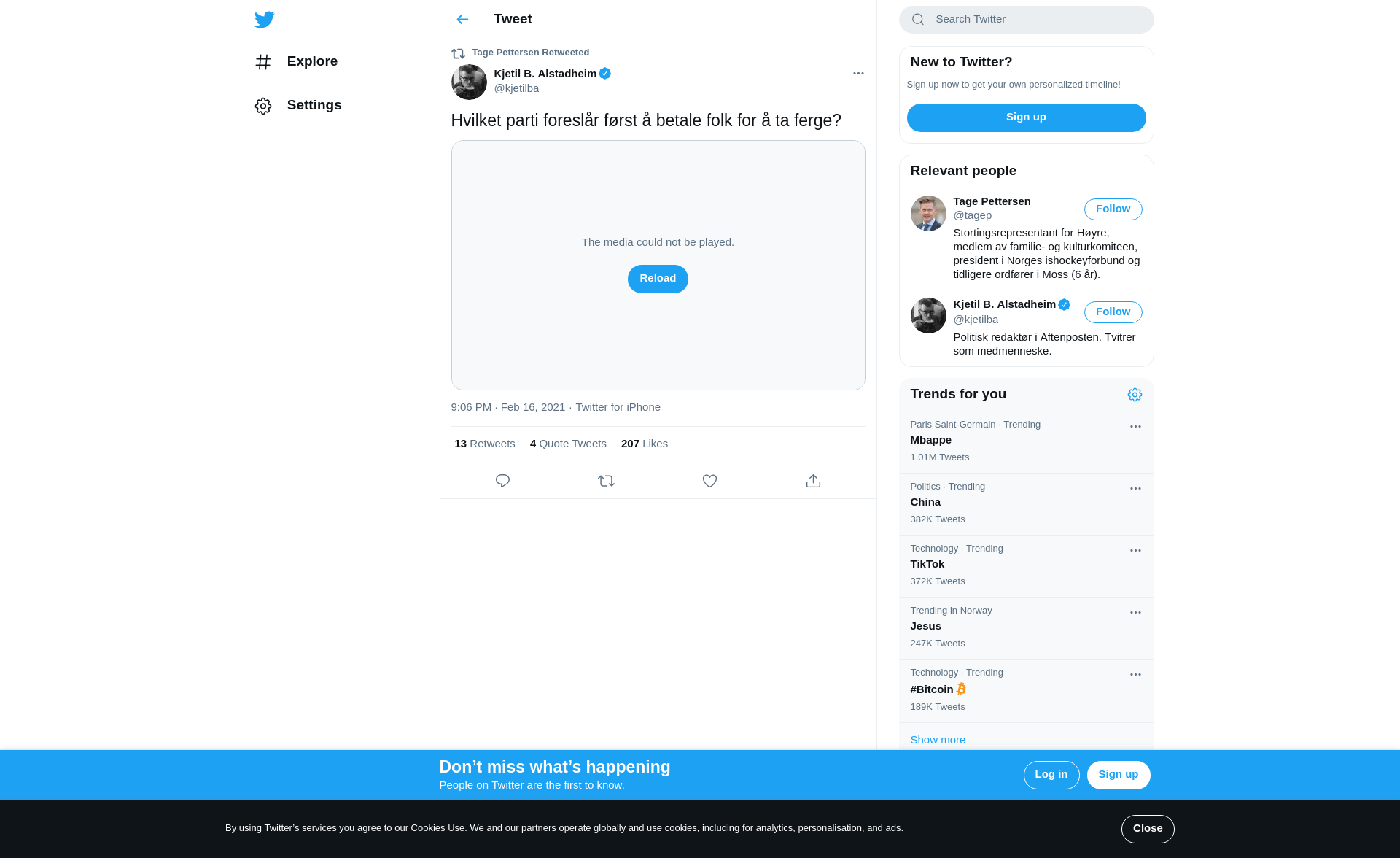 Explore

Settings

Tweet

Tage Pettersen Retweeted

Kjetil B. Alstadheim
@kjetilba

Hvilket parti foreslår først å betale folk for å ta ferge?

The media could not be played.

Reload

9:06 PM · Feb 16, 2021 · Twitter for iPhone

13 Retweets 4 Quote Tweets 207 Likes

Search Twitter

New to Twitter?

Sign up now to get your own personalized timeline!

Sign up

Relevant people

Tage Pettersen
@tagep
Follow
Stortingsrepresentant for Høyre, medlem av familie- og kulturkomiteen, president i Norges ishockeyforbund og tidligere ordfører i Moss (6 år).

Kjetil B. Alstadheim
@kjetilba
Follow
Politisk redaktør i Aftenposten. Tvitrer som medmenneske.

Trends for you

Paris Saint-Germain · Trending
Mbappe
1.01M Tweets

Politics · Trending
China
382K Tweets

Technology · Trending
TikTok
372K Tweets

Trending in Norway
Jesus
247K Tweets

Technology · Trending
#Bitcoin
189K Tweets

Show more

Don’t miss what’s happening
People on Twitter are the first to know.

Log in
Sign up

By using Twitter’s services you agree to our Cookies Use. We and our partners operate globally and use cookies, including for analytics, personalisation, and ads.

Close